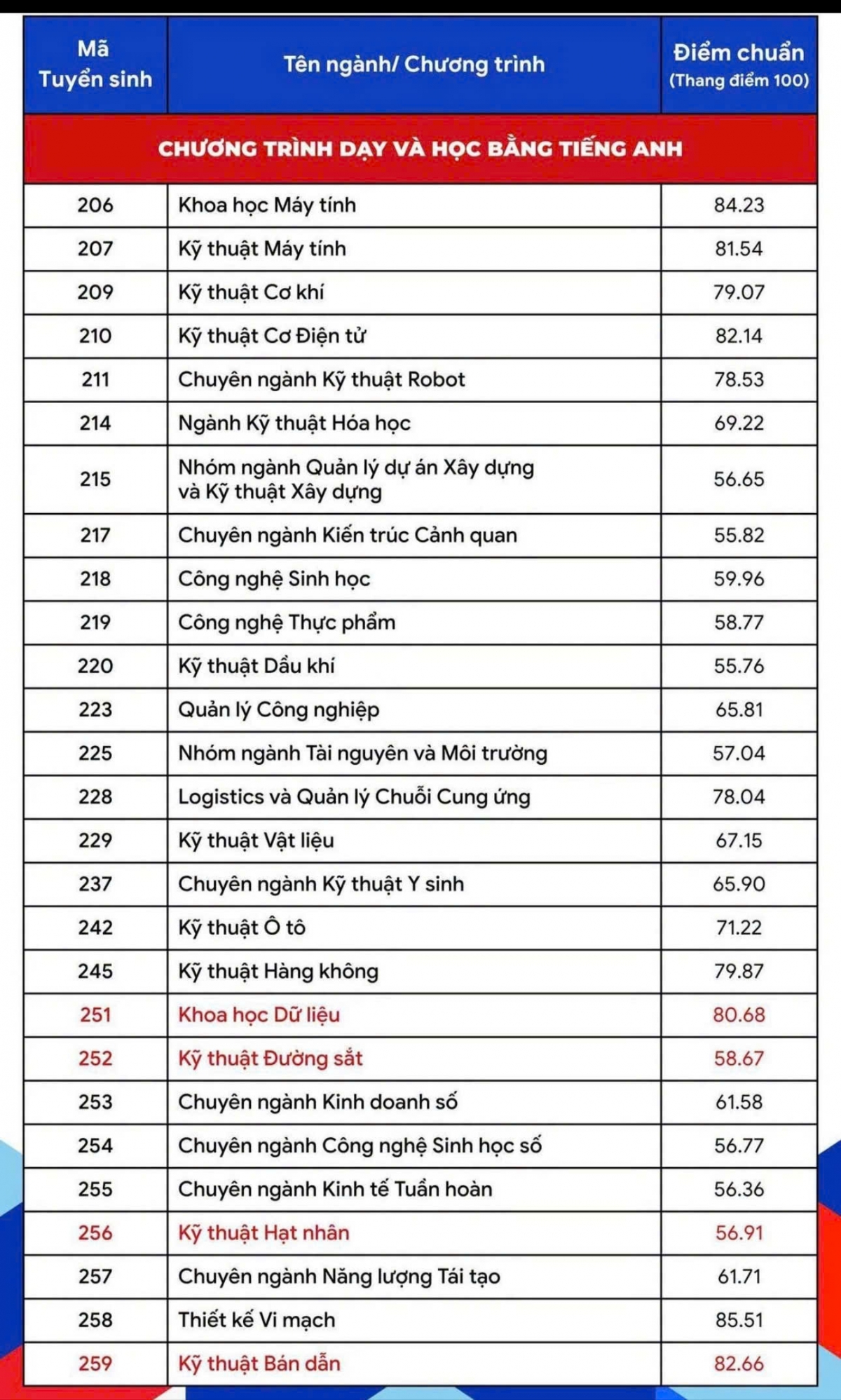 | Mã Tuyển sinh | Tên ngành/ Chương trình | Điểm chuẩn (Thang điểm 100) |
|---|---|---|
| CHƯƠNG TRÌNH DẠY VÀ HỌC BẰNG TIẾNG ANH | | |
| 206 | Khoa học Máy tính | 84.23 |
| 207 | Kỹ thuật Máy tính | 81.54 |
| 209 | Kỹ thuật Cơ khí | 79.07 |
| 210 | Kỹ thuật Cơ Điện tử | 82.14 |
| 211 | Chuyên ngành Kỹ thuật Robot | 78.53 |
| 214 | Ngành Kỹ thuật Hóa học | 69.22 |
| 215 | Nhóm ngành Quản lý dự án Xây dựng và Kỹ thuật Xây dựng | 56.65 |
| 217 | Chuyên ngành Kiến trúc Cảnh quan | 55.82 |
| 218 | Công nghệ Sinh học | 59.96 |
| 219 | Công nghệ Thực phẩm | 58.77 |
| 220 | Kỹ thuật Dầu khí | 55.76 |
| 223 | Quản lý Công nghiệp | 65.81 |
| 225 | Nhóm ngành Tài nguyên và Môi trường | 57.04 |
| 228 | Logistics và Quản lý Chuỗi Cung ứng | 78.04 |
| 229 | Kỹ thuật Vật liệu | 67.15 |
| 237 | Chuyên ngành Kỹ thuật Y sinh | 65.90 |
| 242 | Kỹ thuật Ô tô | 71.22 |
| 245 | Kỹ thuật Hàng không | 79.87 |
| 251 | Khoa học Dữ liệu | 80.68 |
| 252 | Kỹ thuật Đường sắt | 58.67 |
| 253 | Chuyên ngành Kinh doanh số | 61.58 |
| 254 | Chuyên ngành Công nghệ Sinh học số | 56.77 |
| 255 | Chuyên ngành Kinh tế Tuần hoàn | 56.36 |
| 256 | Kỹ thuật Hạt nhân | 56.91 |
| 257 | Chuyên ngành Năng lượng Tái tạo | 61.71 |
| 258 | Thiết kế Vi mạch | 85.51 |
| 259 | Kỹ thuật Bán dẫn | 82.66 |